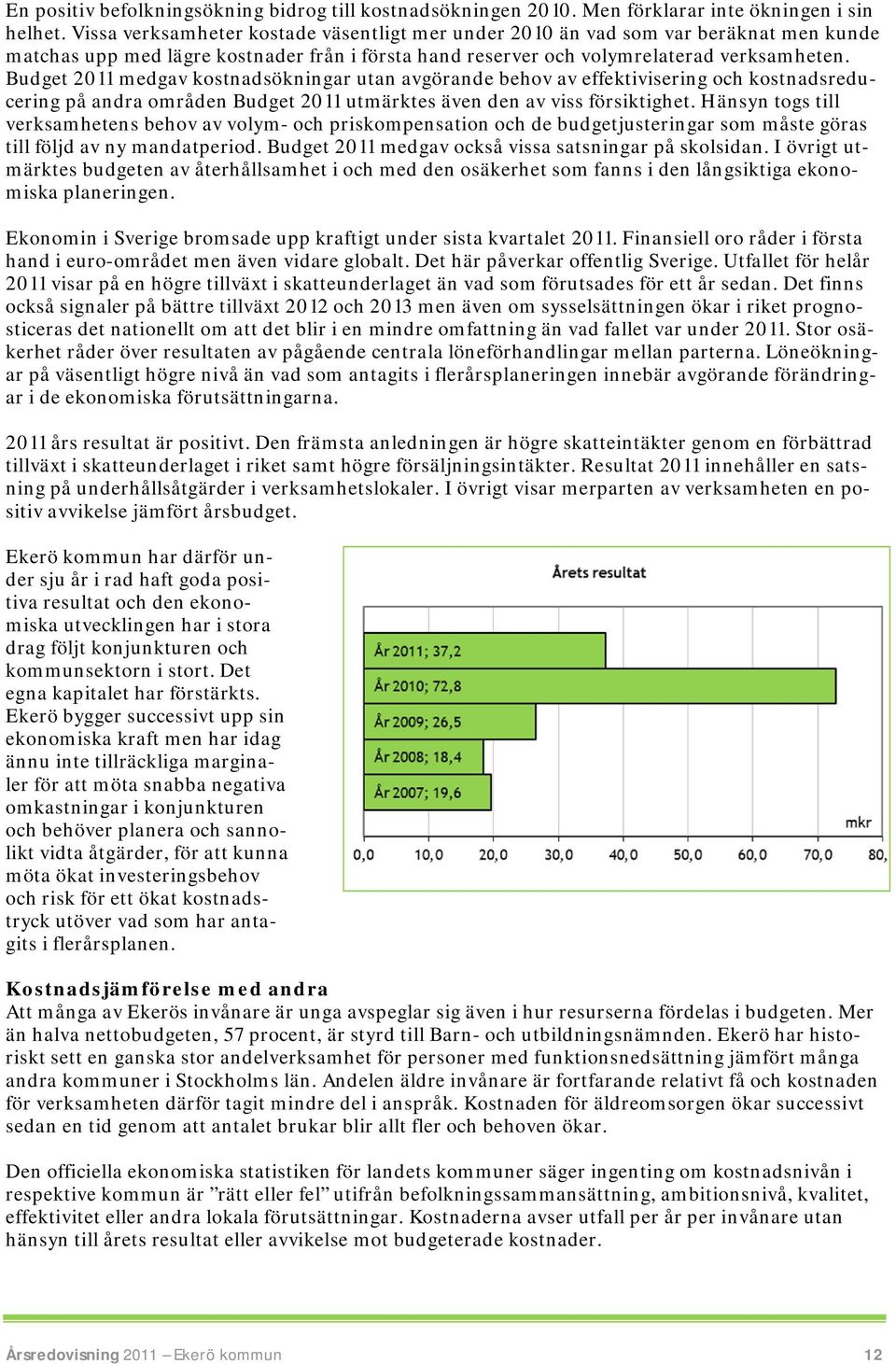 En positiv befolkningsökning bidrog till kostnadsökningen 2010. Men förklarar inte ökningen i sin helhet. Vissa verksamheter kostade väsentligt mer under 2010 än vad som var beräknat men kunde matchas upp med lägre kostnader från i första hand reserver och volymrelaterad verksamheten. Budget 2011 medgav kostnadsökningar utan avgörande behov av effektivisering och kostnadsreducering på andra områden Budget 2011 utmärktes även den av viss försiktighet. Hänsyn togs till verksamhetens behov av volym- och priskompensation och de budgetjusteringar som måste göras till följd av ny mandatperiod. Budget 2011 medgav också vissa satsningar på skolsidan. I övrigt utmärktes budgeten av återhållsamhet i och med den osäkerhet som fanns i den långsiktiga ekonomiska planeringen.

Ekonomin i Sverige bromsade upp kraftigt under sista kvartalet 2011. Finansiell oro råder i första hand i euro-området men även vidare globalt. Det här påverkar offentlig Sverige. Utfallet för helår 2011 visar på en högre tillväxt i skatteunderlaget än vad som förutsades för ett år sedan. Det finns också signaler på bättre tillväxt 2012 och 2013 men även om sysselsättningen ökar i riket prognosticeras det nationellt om att det blir i en mindre omfattning än vad fallet var under 2011. Stor osäkerhet råder över resultaten av pågående centrala löneförhandlingar mellan parterna. Löneökningar på väsentligt högre nivå än vad som antagits i flerårsplaneringen innebär avgörande förändringar i de ekonomiska förutsättningarna.

2011 års resultat är positivt. Den främsta anledningen är högre skatteintäkter genom en förbättrad tillväxt i skatteunderlaget i riket samt högre försäljningsintäkter. Resultat 2011 innehåller en satsning på underhållsåtgärder i verksamhetslokaler. I övrigt visar merparten av verksamheten en positiv avvikelse jämfört årsbudget.

Ekerö kommun har därför under sju år i rad haft goda positiva resultat och den ekonomiska utvecklingen har i stora drag följt konjunkturen och kommunsektorn i stort. Det egna kapitalet har förstärkts. Ekerö bygger successivt upp sin ekonomiska kraft men har idag ännu inte tillräckliga marginaler för att möta snabba negativa omkastningar i konjunkturen och behöver planera och sannolikt vidta åtgärder, för att kunna möta ökat investeringsbehov och risk för ett ökat kostnadstryck utöver vad som har antagits i flerårsplanen.

Årets resultat
År 2011; 37,2
År 2010; 72,8
År 2009; 26,5
År 2008; 18,4
År 2007; 19,6
mkr
0,0 10,0 20,0 30,0 40,0 50,0 60,0 70,0 80,

Kostnadsjämförelse med andra
Att många av Ekerös invånare är unga avspeglar sig även i hur resurserna fördelas i budgeten. Mer än halva nettobudgeten, 57 procent, är styrd till Barn- och utbildningsnämnden. Ekerö har historiskt sett en ganska stor andelverksamhet för personer med funktionsnedsättning jämfört många andra kommuner i Stockholms län. Andelen äldre invånare är fortfarande relativt få och kostnaden för verksamheten därför tagit mindre del i anspråk. Kostnaden för äldreomsorgen ökar successivt sedan en tid genom att antalet brukar blir allt fler och behoven ökar.

Den officiella ekonomiska statistiken för landets kommuner säger ingenting om kostnadsnivån i respektive kommun är ”rätt eller fel” utifrån befolkningssammansättning, ambitionsnivå, kvalitet, effektivitet eller andra lokala förutsättningar. Kostnaderna avser utfall per år per invånare utan hänsyn till årets resultat eller avvikelse mot budgeterade kostnader.

Årsredovisning 2011 — Ekerö kommun 12